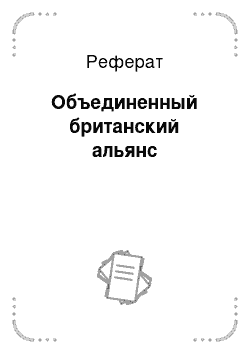 Реферат

Объединенный британский альянс